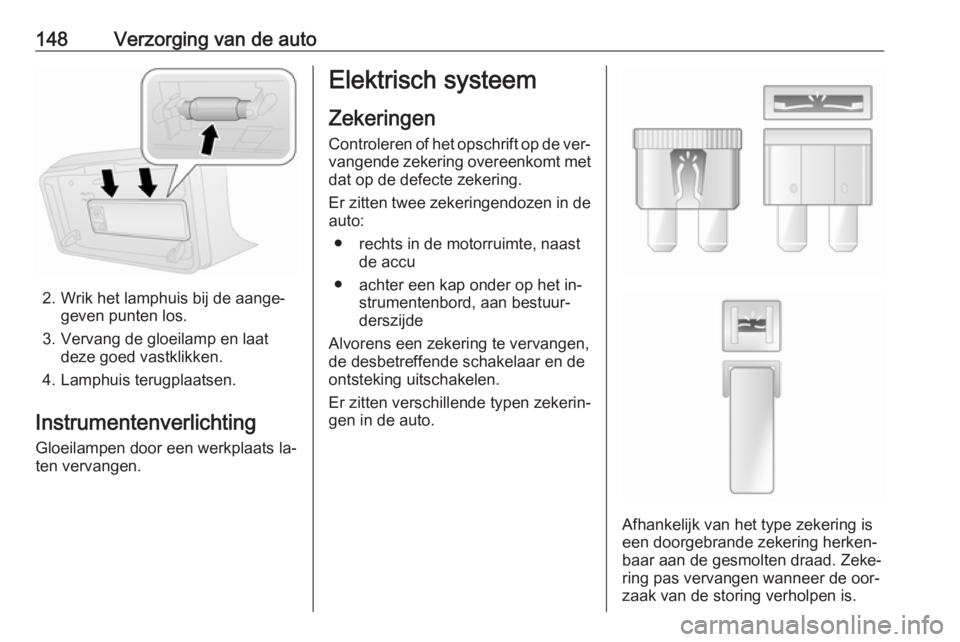 148 Verzorging van de auto

2. Wrik het lamphuis bij de aangegeven punten los.

3. Vervang de gloeilamp en laat deze goed vastklikken.

4. Lamphuis terugplaatsen.

Instrumentenverlichting

Gloeilampen door een werkplaats laten vervangen.

Elektrisch systeem

Zekeringen

Controleren of het opschrift op de vervangende zekering overeenkomt met dat op de defecte zekering.

Er zitten twee zekeringendozen in de auto:

● rechts in de motorruimte, naast de accu

● achter een kap onder op het instrumentenbord, aan bestuurderszijde

Alvorens een zekering te vervangen, de desbetreffende schakelaar en de ontsteking uitschakelen.

Er zitten verschillende typen zekeringen in de auto.

Afhankelijk van het type zekering is een doorgebrande zekering herkenbaar aan de gesmolten draad. Zekering pas vervangen wanneer de oorzaak van de storing verholpen is.

carmanualsonline.info